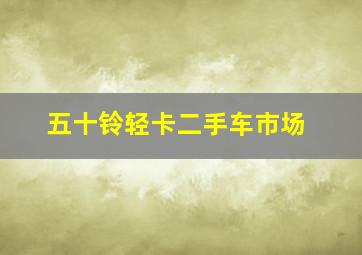 五十铃轻卡二手车市场